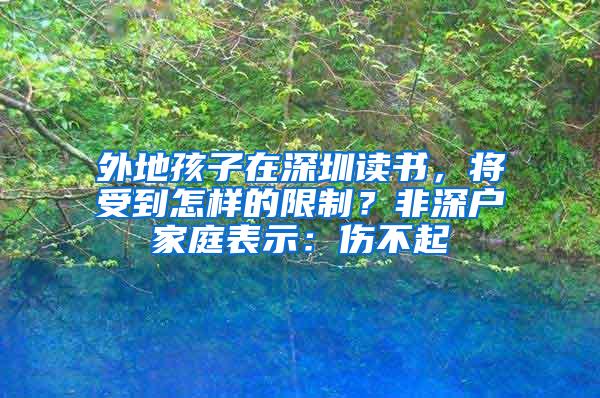 外地孩子在深圳读书，将受到怎样的限制？非深户家庭表示：伤不起